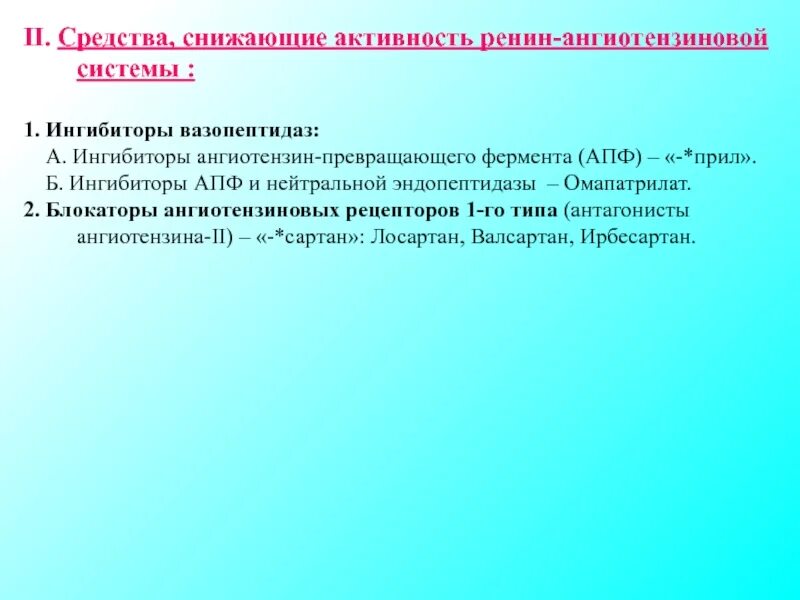 II. Средства, снижающие активность ренин-ангиотензиновой системы :

1. Ингибиторы вазопептидаз:
А. Ингибиторы ангиотензин-превращающего фермента (АПФ) – «-*прил».
Б. Ингибиторы АПФ и нейтральной эндопептидазы – Омапатрилат.
2. Блокаторы ангиотензиновых рецепторов 1-го типа (антагонисты ангиотензина-II) – «-*сартан»: Лосартан, Валсартан, Ирбесартан.